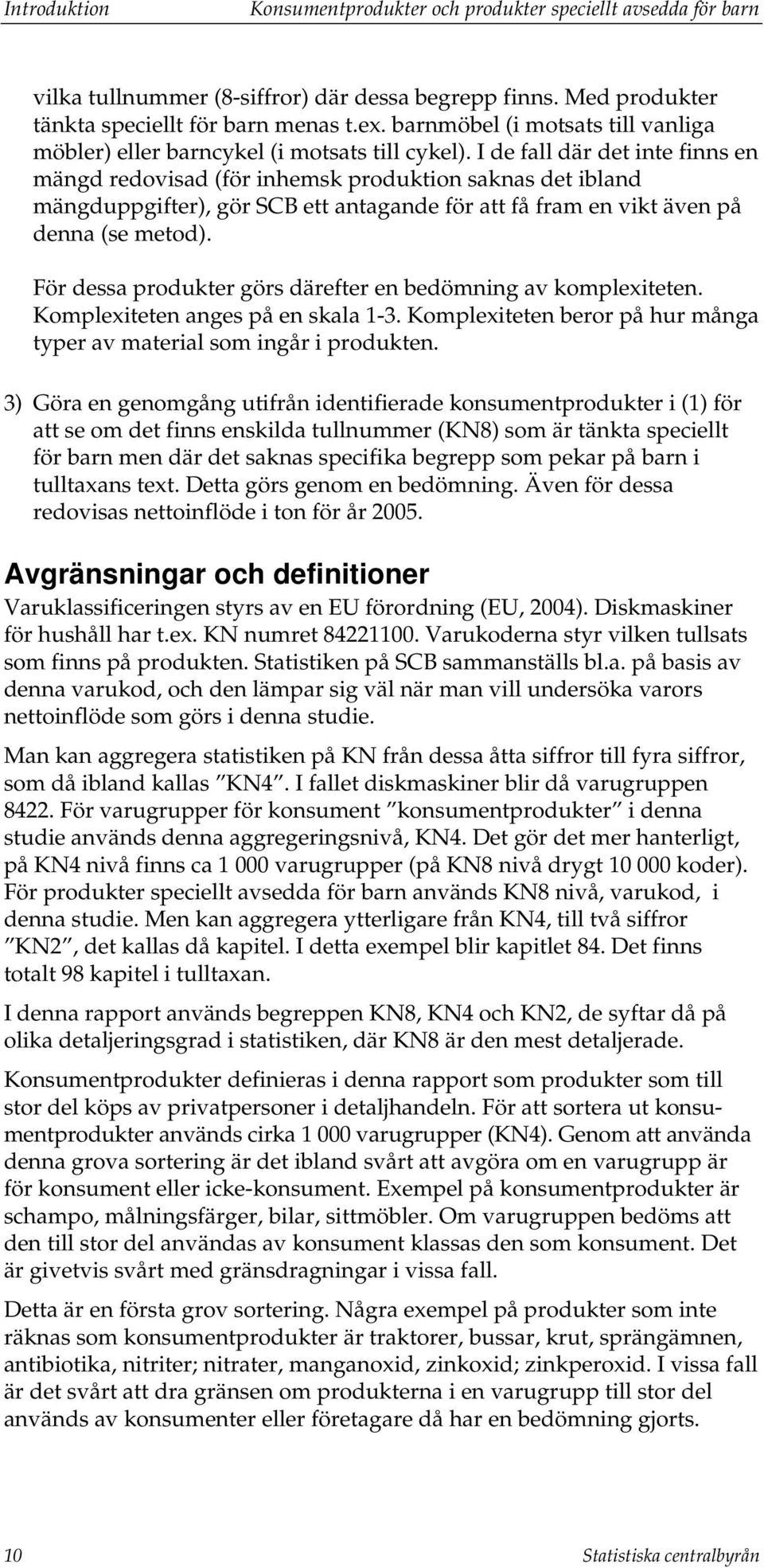 Introduktion Konsumentprodukter och produkter speciellt avsedda för barn

vilka tullnummer (8-siffror) där dessa begrepp finns. Med produkter tänkta speciellt för barn menas t.ex. barnmöbel (i motsats till vanliga möbler) eller barncykel (i motsats till cykel). I de fall där det inte finns en mängd redovisad (för inhemsk produktion saknas det ibland mängduppgifter), gör SCB ett antagande för att få fram en vikt även på denna (se metod).

För dessa produkter görs därefter en bedömning av komplexiteten. Komplexiteten anges på en skala 1-3. Komplexiteten beror på hur många typer av material som ingår i produkten.

3) Göra en genomgång utifrån identifierade konsumentprodukter i (1) för att se om det finns enskilda tullnummer (KN8) som är tänkta speciellt för barn men där det saknas specifika begrepp som pekar på barn i tulltaxans text. Detta görs genom en bedömning. Även för dessa redovisas nettoinflöde i ton för år 2005.

Avgränsningar och definitioner

Varuklassificeringen styrs av en EU förordning (EU, 2004). Diskmaskiner för hushåll har t.ex. KN numret 84221100. Varukoderna styr vilken tullsats som finns på produkten. Statistiken på SCB sammanställs bl.a. på basis av denna varukod, och den lämpar sig väl när man vill undersöka varors nettoinflöde som görs i denna studie.

Man kan aggregera statistiken på KN från dessa åtta siffror till fyra siffror, som då ibland kallas ”KN4”. I fallet diskmaskiner blir då varugruppen 8422. För varugrupper för konsument ”konsumentprodukter” i denna studie används denna aggregeringsnivå, KN4. Det gör det mer hanterligt, på KN4 nivå finns ca 1 000 varugrupper (på KN8 nivå drygt 10 000 koder). För produkter speciellt avsedda för barn används KN8 nivå, varukod, i denna studie. Men kan aggregera ytterligare från KN4, till två siffror ”KN2”, det kallas då kapitel. I detta exempel blir kapitlet 84. Det finns totalt 98 kapitel i tulltaxan.

I denna rapport används begreppen KN8, KN4 och KN2, de syftar då på olika detaljeringsgrad i statistiken, där KN8 är den mest detaljerade.

Konsumentprodukter definieras i denna rapport som produkter som till stor del köps av privatpersoner i detaljhandeln. För att sortera ut konsumentprodukter används cirka 1 000 varugrupper (KN4). Genom att använda denna grova sortering är det ibland svårt att avgöra om en varugrupp är för konsument eller icke-konsument. Exempel på konsumentprodukter är schampo, målningsfärger, bilar, sittmöbler. Om varugruppen bedöms att den till stor del användas av konsument klassas den som konsument. Det är givetvis svårt med gränsdragningar i vissa fall.

Detta är en första grov sortering. Några exempel på produkter som inte räknas som konsumentprodukter är traktorer, bussar, krut, sprängämnen, antibiotika, nitriter; nitrater, manganoxid, zinkoxid; zinkperoxid. I vissa fall är det svårt att dra gränsen om produkterna i en varugrupp till stor del används av konsumenter eller företagare då har en bedömning gjorts.

10 Statistiska centralbyrån